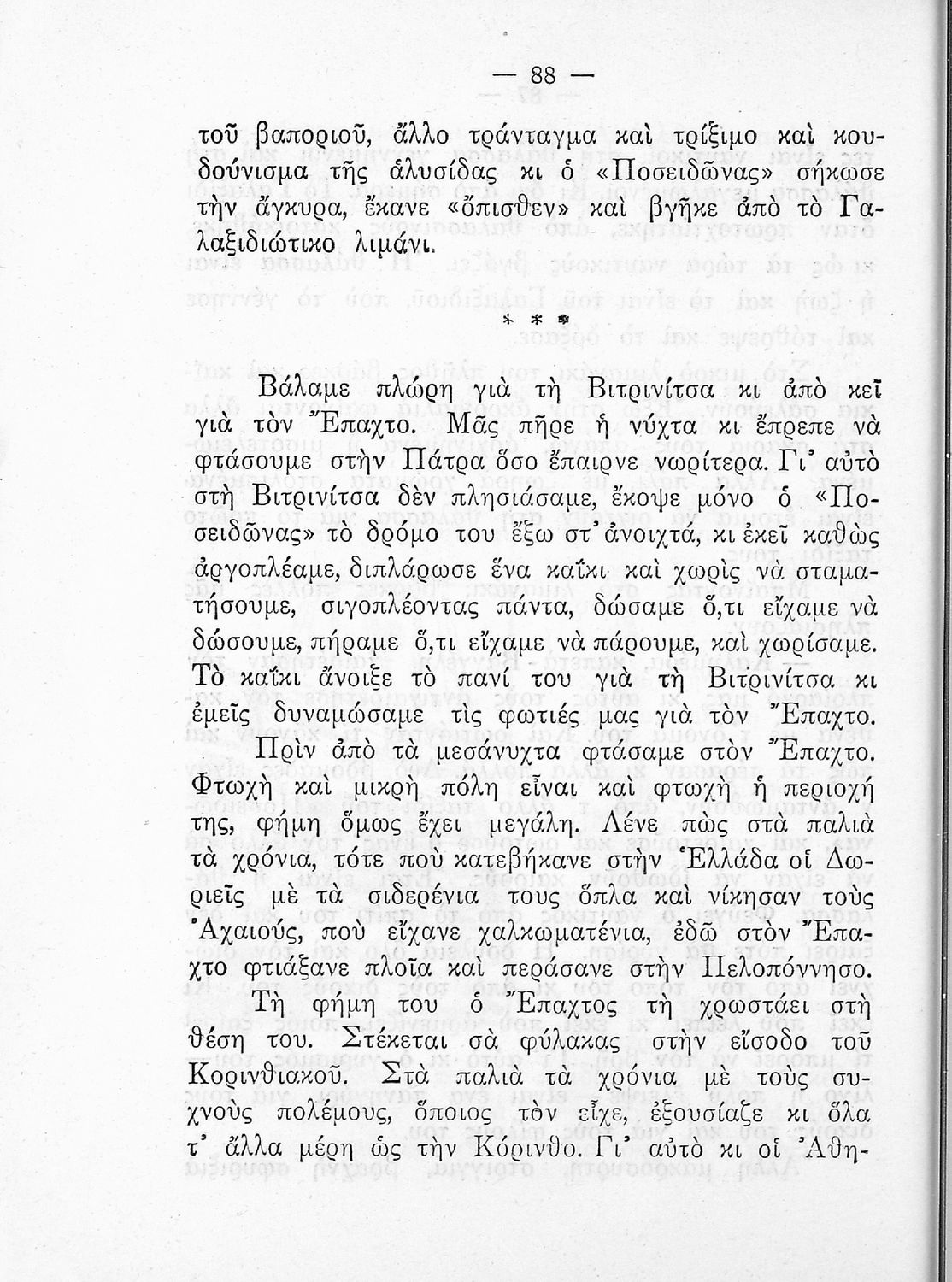 — 88 —

τοῦ βαποριοῦ, ἄλλο τράνταγμα καὶ τρίξιμο καὶ κουδούνισμα τῆς ἁλυσίδας κι ὁ «Ποσειδῶνας» σήκωσε τὴν ἄγκυρα, ἔκανε «ὄπισθεν» καὶ βγῆκε ἀπὸ τὸ Γαλαξιδιώτικο λιμάνι.

* * *

Βάλαμε πλώρη γιὰ τὴ Βιτρινίτσα κι ἀπὸ κεῖ γιὰ τὸν Ἔπαχτο. Μᾶς πῆρε ἡ νύχτα κι ἔπρεπε νὰ φτάσουμε στὴν Πάτρα ὅσο ἔπαιρνε νωρίτερα. Γι' αὐτὸ στὴ Βιτρινίτσα δὲν πλησιάσαμε, ἔκοψε μόνο ὁ «Ποσειδῶνας» τὸ δρόμο του ἔξω στ' ἀνοιχτά, κι ἐκεῖ καθὼς ἀργοπλέαμε, διπλάρωσε ἕνα καΐκι καὶ χωρὶς νὰ σταματήσουμε, σιγοπλέοντας πάντα, δώσαμε ὅ,τι εἴχαμε νὰ δώσουμε, πήραμε ὅ,τι εἴχαμε νὰ πάρουμε, καὶ χωρίσαμε. Τὸ καΐκι ἄνοιξε τὸ πανί του γιὰ τὴ Βιτρινίτσα κι ἐμεῖς δυναμώσαμε τὶς φωτιές μας γιὰ τὸν Ἔπαχτο.

Πρὶν ἀπὸ τὰ μεσάνυχτα φτάσαμε στὸν Ἔπαχτο. Φτωχὴ καὶ μικρὴ πόλη εἶναι καὶ φτωχὴ ἡ περιοχή της, φήμη ὅμως ἔχει μεγάλη. Λένε πὼς στὰ παλιὰ τὰ χρόνια, τότε ποὺ κατεβήκανε στὴν Ἑλλάδα οἱ Δωριεῖς μὲ τὰ σιδερένια τους ὅπλα καὶ νίκησαν τοὺς Ἀχαιούς, ποὺ εἴχανε χαλκωματένια, ἐδῶ στὸν Ἔπαχτο φτιάξανε πλοῖα καὶ περάσανε στὴν Πελοπόννησο.

Τὴ φήμη του ὁ Ἔπαχτος τὴ χρωστάει στὴ θέση του. Στέκεται σὰ φύλακας στὴν εἴσοδο τοῦ Κορινθιακοῦ. Στὰ παλιὰ τὰ χρόνια μὲ τοὺς συχνοὺς πολέμους, ὅποιος τὸν εἶχε, ἐξουσίαζε κι ὅλα τ' ἄλλα μέρη ὡς τὴν Κόρινθο. Γι' αὐτὸ κι οἱ Ἀθη-